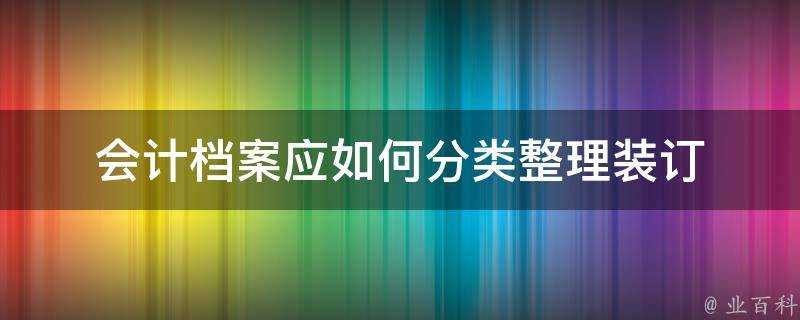 会计档案应如何分类整理装订

@ 业百科